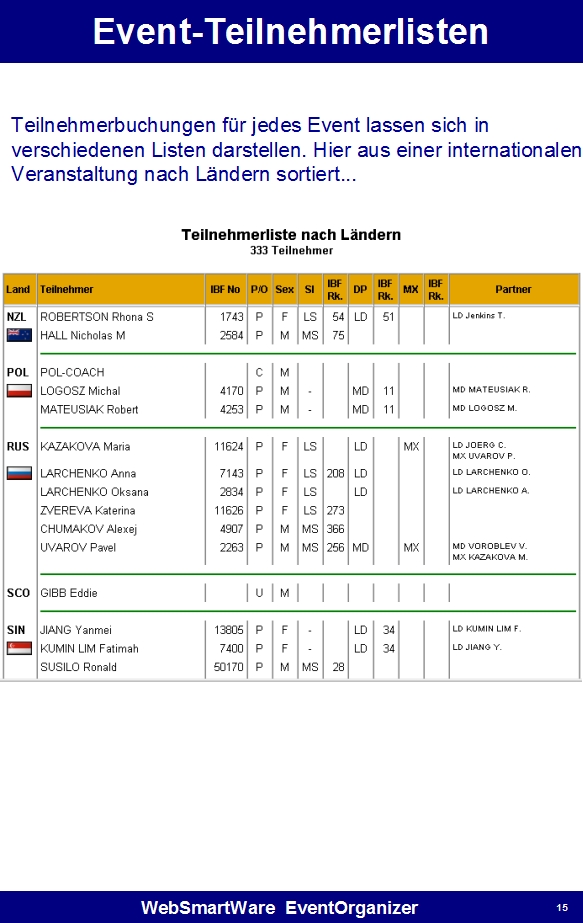 Event-Teilnehmerlisten

Teilnehmerbuchungen für jedes Event lassen sich in verschiedenen Listen darstellen. Hier aus einer internationalen Veranstaltung nach Ländern sortiert...

Teilnehmerliste nach Ländern
333 Teilnehmer

| Land | Teilnehmer | IBF No | P/O | Sex | SI | IBF Rk. | DP | IBF Rk. | MX | IBF Rk. | Partner |
|---|---|---|---|---|---|---|---|---|---|---|---|
| NZL | ROBERTSON Rhona S | 1743 | P | F | LS | 54 | LD | 51 | | | LD Jenkins T. |
| | HALL Nicholas M | 2584 | P | M | MS | 75 | | | | | |
| POL | POL-COACH | | C | M | | | | | | | |
| | LOGOSZ Michal | 4170 | P | M | - | | MD | 11 | | | MD MATEUSIAK R. |
| | MATEUSIAK Robert | 4253 | P | M | - | | MD | 11 | | | MD LOGOSZ M. |
| RUS | KAZAKOVA Maria | 11624 | P | F | LS | | LD | | MX | | LD JOERG C. MX UVAROV P. |
| | LARCHENKO Anna | 7143 | P | F | LS | 208 | LD | | | | LD LARCHENKO O. |
| | LARCHENKO Oksana | 2834 | P | F | LS | | LD | | | | LD LARCHENKO A. |
| | ZVEREVA Katerina | 11626 | P | F | LS | 273 | | | | | |
| | CHUMAKOV Alexej | 4907 | P | M | MS | 366 | | | | | |
| | UVAROV Pavel | 2263 | P | M | MS | 256 | MD | | MX | | MD VOROBLEV V. MX KAZAKOVA M. |
| SCO | GIBB Eddie | | U | M | | | | | | | |
| SIN | JIANG Yanmei | 13805 | P | F | - | | LD | 34 | | | LD KUMIN LIM F. |
| | KUMIN LIM Fatimah | 7400 | P | F | - | | LD | 34 | | | LD JIANG Y. |
| | SUSILO Ronald | 50170 | P | M | MS | 28 | | | | | |

WebSmartWare EventOrganizer

15